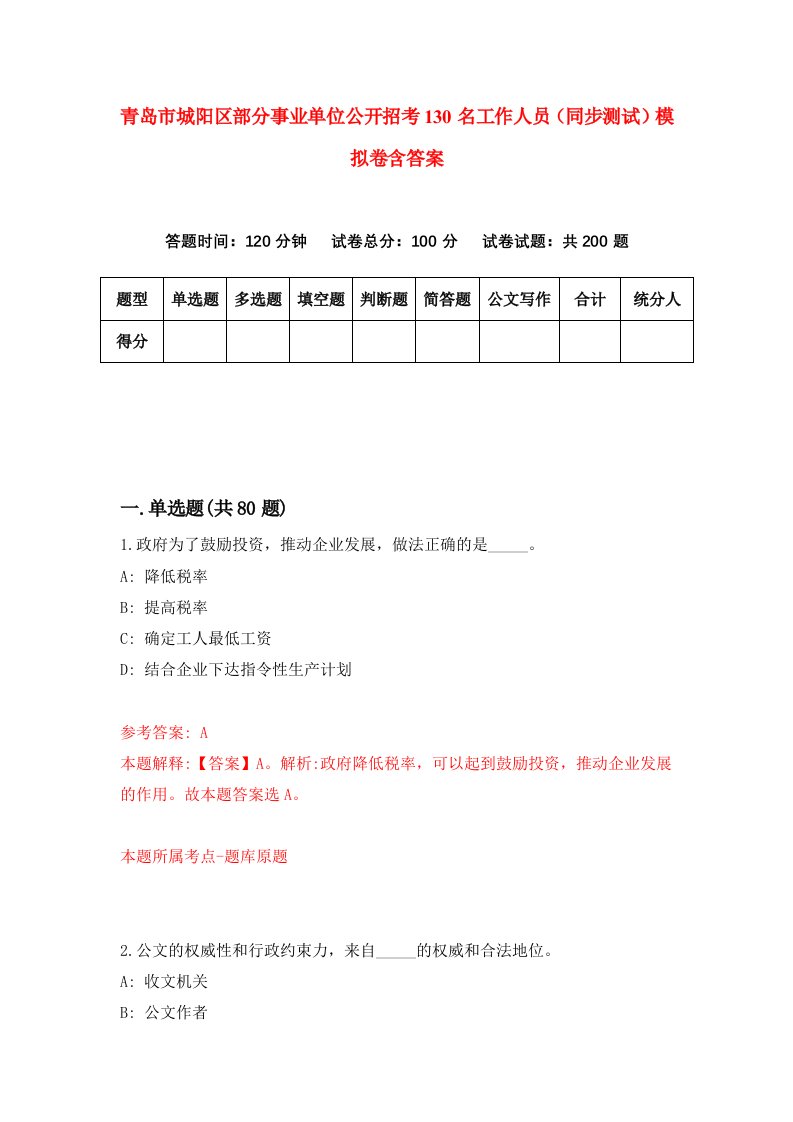 青岛市城阳区部分事业单位公开招考130名工作人员（同步测试）模拟卷含答案

答题时间：120分钟　试卷总分：100分　试卷试题：共200题

| 题型 | 单选题 | 多选题 | 填空题 | 判断题 | 简答题 | 公文写作 | 合计 | 统分人 |
|---|---|---|---|---|---|---|---|---|
| 得分 | | | | | | | | |

一.单选题(共80题)

1.政府为了鼓励投资，推动企业发展，做法正确的是_____。
A: 降低税率
B: 提高税率
C: 确定工人最低工资
D: 结合企业下达指令性生产计划

参考答案: A
本题解释:【答案】A。解析:政府降低税率，可以起到鼓励投资，推动企业发展的作用。故本题答案选A。

本题所属考点-题库原题

2.公文的权威性和行政约束力，来自_____的权威和合法地位。
A: 收文机关
B: 公文作者